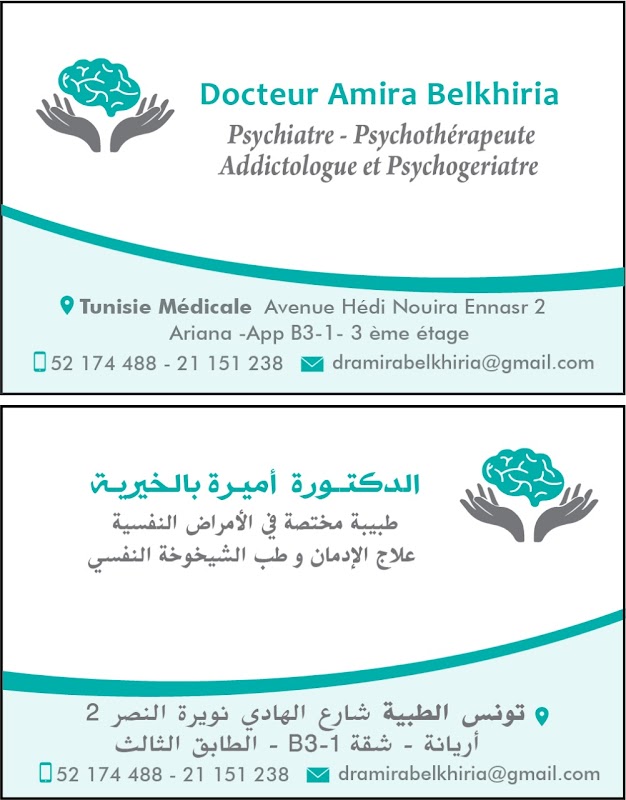 Docteur Amira Belkhiria

Psychiatre - Psychothérapeute
Addictologue et Psychogeriatre

Tunisie Médicale Avenue Hédi Nouira Ennasr 2
Ariana -App B3-1- 3 ème étage

52 174 488 - 21 151 238 dramirabelkhiria@gmail.com

الدكتورة أميرة بالخيرية

طبيبة مختصة في الأمراض النفسية
علاج الإدمان و طب الشيخوخة النفسي

تونس الطبية شارع الهادي نويرة النصر 2
أريانة - شقة B3-1 - الطابق الثالث

52 174 488 - 21 151 238 dramirabelkhiria@gmail.com